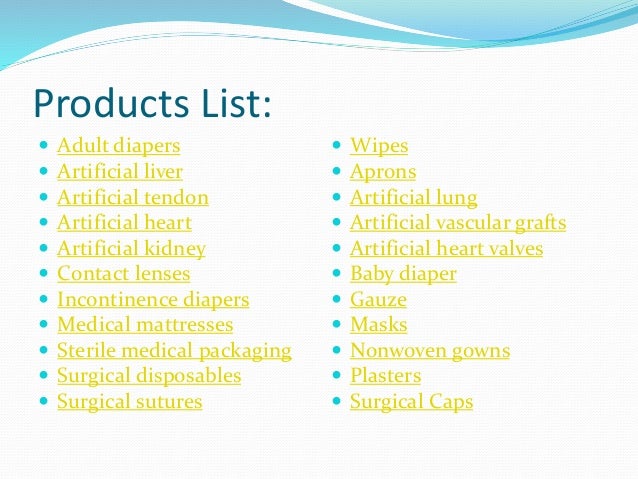 Products List:

• Adult diapers
• Artificial liver
• Artificial tendon
• Artificial heart
• Artificial kidney
• Contact lenses
• Incontinence diapers
• Medical mattresses
• Sterile medical packaging
• Surgical disposables
• Surgical sutures

• Wipes
• Aprons
• Artificial lung
• Artificial vascular grafts
• Artificial heart valves
• Baby diaper
• Gauze
• Masks
• Nonwoven gowns
• Plasters
• Surgical Caps